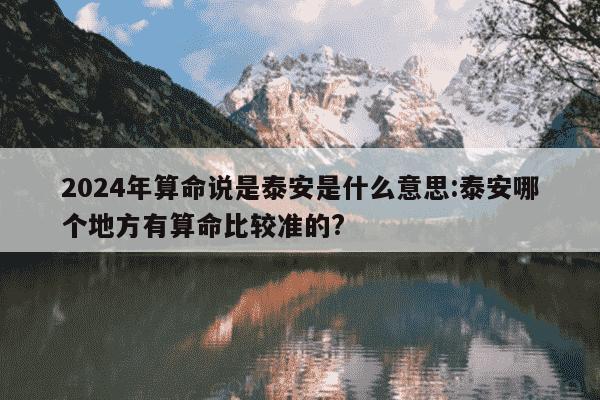 2024年算命说是泰安是什么意思:泰安哪个地方有算命比较准的?